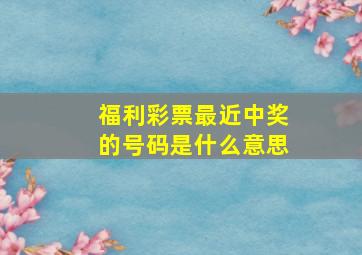 福利彩票最近中奖的号码是什么意思